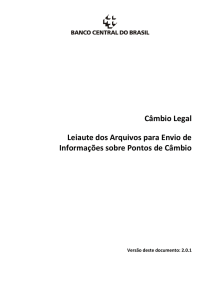 BANCO CENTRAL DO BRASIL

Câmbio Legal

Leiaute dos Arquivos para Envio de Informações sobre Pontos de Câmbio

Versão deste documento: 2.0.1